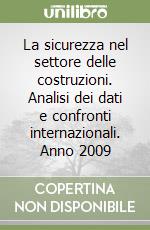 unilibro

La sicurezza nel settore delle costruzioni. Analisi dei dati e confronti internazionali. Anno 2009

COPERTINA NON DISPONIBILE